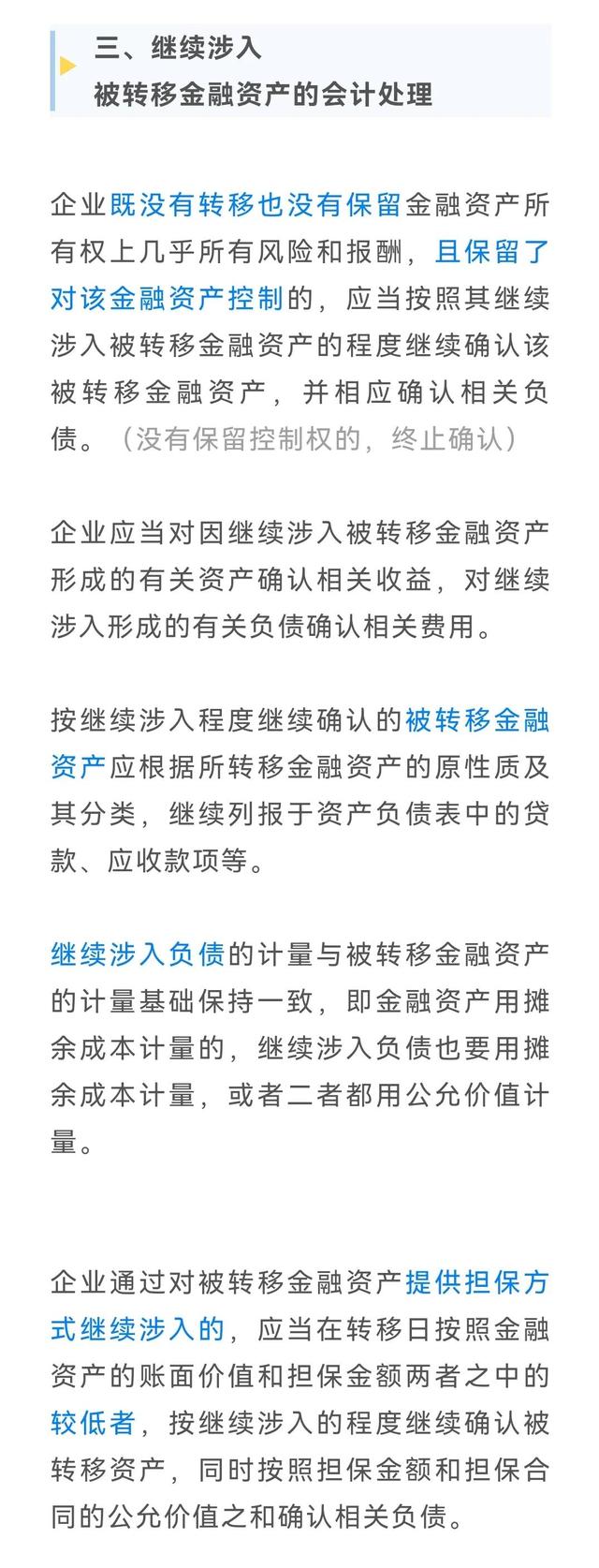 三、继续涉入
被转移金融资产的会计处理

企业既没有转移也没有保留金融资产所有权上几乎所有风险和报酬，且保留了对该金融资产控制的，应当按照其继续涉入被转移金融资产的程度继续确认该被转移金融资产，并相应确认相关负债。（没有保留控制权的，终止确认）

企业应当对因继续涉入被转移金融资产形成的有关资产确认相关收益，对继续涉入形成的有关负债确认相关费用。

按继续涉入程度继续确认的被转移金融资产应根据所转移金融资产的原性质及其分类，继续列报于资产负债表中的贷款、应收款项等。

继续涉入负债的计量与被转移金融资产的计量基础保持一致，即金融资产用摊余成本计量的，继续涉入负债也要用摊余成本计量，或者二者都用公允价值计量。

企业通过对被转移金融资产提供担保方式继续涉入的，应当在转移日按照金融资产的账面价值和担保金额两者之中的较低者，按继续涉入的程度继续确认被转移资产，同时按照担保金额和担保合同的公允价值之和确认相关负债。